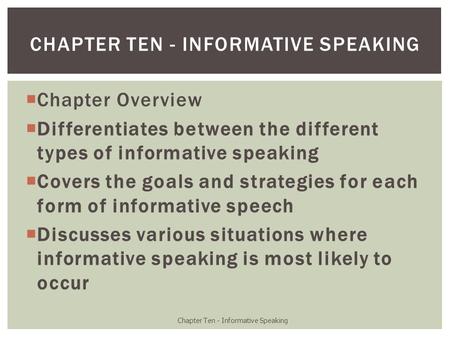 CHAPTER TEN - INFORMATIVE SPEAKING

Chapter Overview

Differentiates between the different types of informative speaking

Covers the goals and strategies for each form of informative speech

Discusses various situations where informative speaking is most likely to occur

Chapter Ten - Informative Speaking